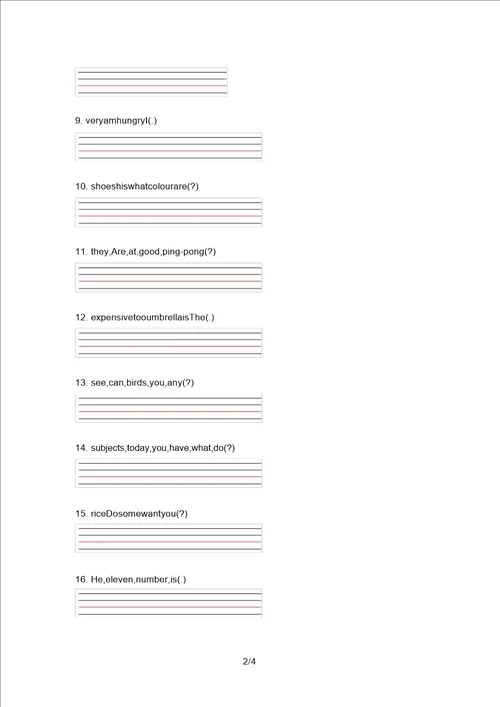 9. veryamhungryI(.)

10. shoeshiswhatcolourare(?)

11. they,Are,at,good,ping-pong(?)

12. expensivetooumbrellaisThe(.)

13. see,can,birds,you,any(?)

14. subjects,today,you,have,what,do(?)

15. riceDosomewantyou(?)

16. He,eleven,number,is(.)

2/4